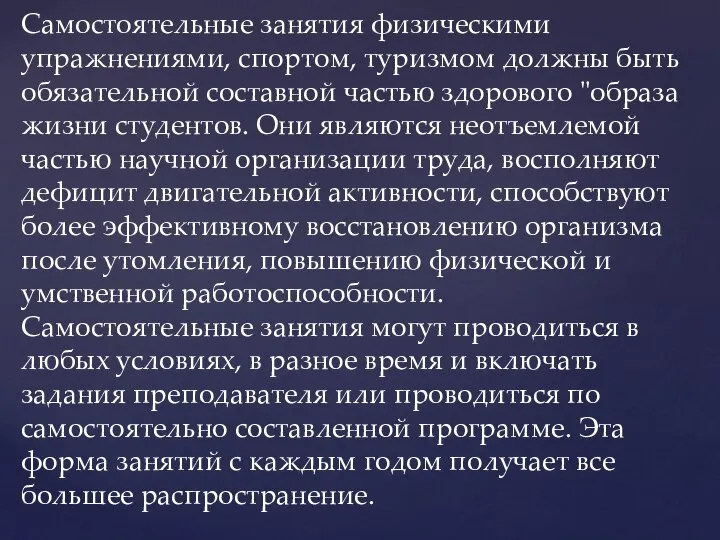 Самостоятельные занятия физическими упражнениями, спортом, туризмом должны быть обязательной составной частью здорового "образа жизни студентов. Они являются неотъемлемой частью научной организации труда, восполняют дефицит двигательной активности, способствуют более эффективному восстановлению организма после утомления, повышению физической и умственной работоспособности.
Самостоятельные занятия могут проводиться в любых условиях, в разное время и включать задания преподавателя или проводиться по самостоятельно составленной программе. Эта форма занятий с каждым годом получает все большее распространение.